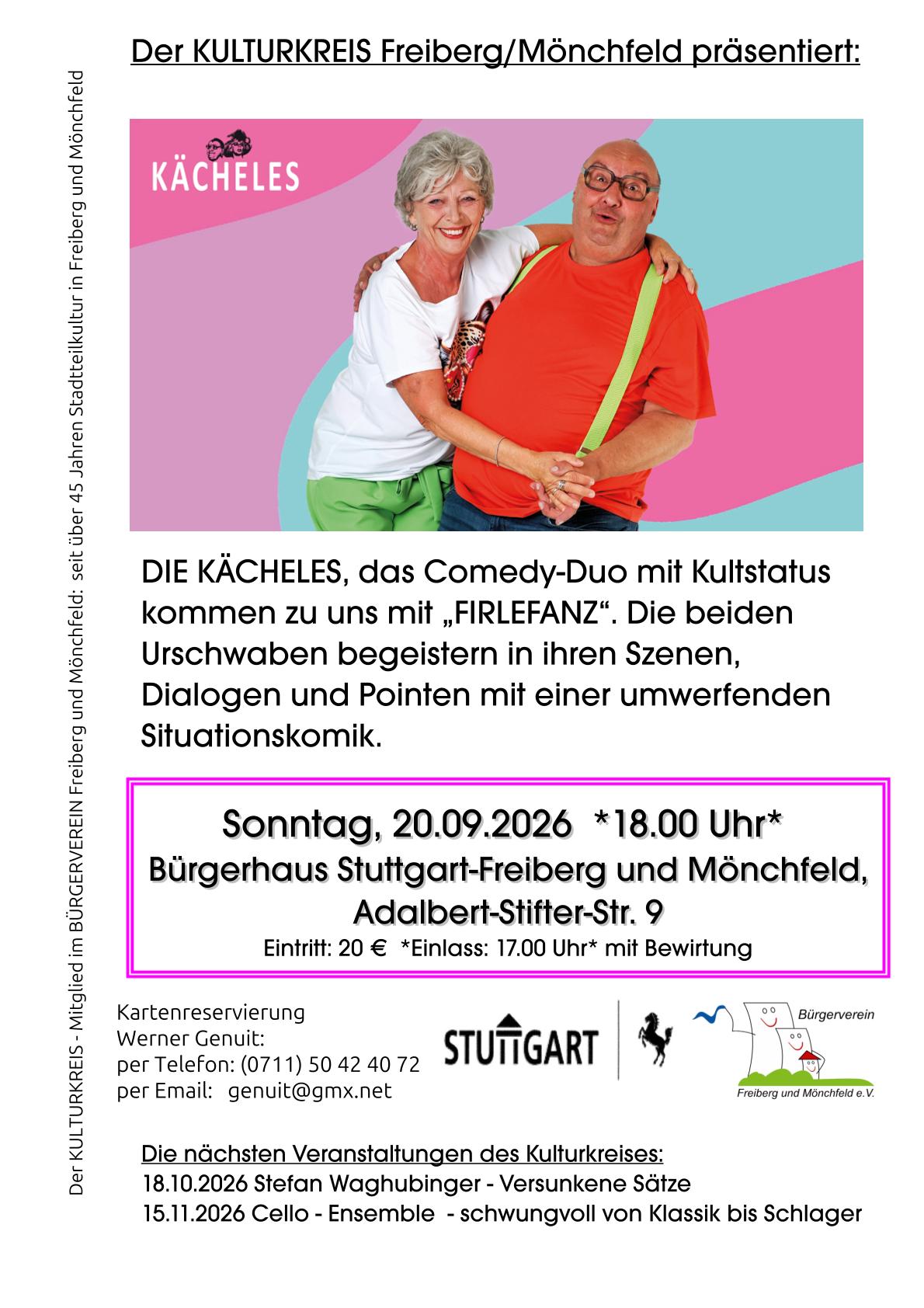 Der KULTURKREIS Freiberg/Mönchfeld präsentiert:

KÄCHELES

DIE KÄCHELES, das Comedy-Duo mit Kultstatus kommen zu uns mit „FIRLEFANZ“. Die beiden Urschwaben begeistern in ihren Szenen, Dialogen und Pointen mit einer umwerfenden Situationskomik.

Sonntag, 20.09.2026 *18.00 Uhr*
Bürgerhaus Stuttgart-Freiberg und Mönchfeld,
Adalbert-Stifter-Str. 9
Eintritt: 20 € *Einlass: 17.00 Uhr* mit Bewirtung

Kartenreservierung
Werner Genuit:
per Telefon: (0711) 50 42 40 72
per Email: genuit@gmx.net

STUTTGART

Bürgerverein
Freiberg und Mönchfeld e.V.

Die nächsten Veranstaltungen des Kulturkreises:
18.10.2026 Stefan Waghubinger - Versunkene Sätze
15.11.2026 Cello - Ensemble - schwungvoll von Klassik bis Schlager

Der KULTURKREIS - Mitglied im BÜRGERVEREIN Freiberg und Mönchfeld: seit über 45 Jahren Stadtteilkultur in Freiberg und Mönchfeld